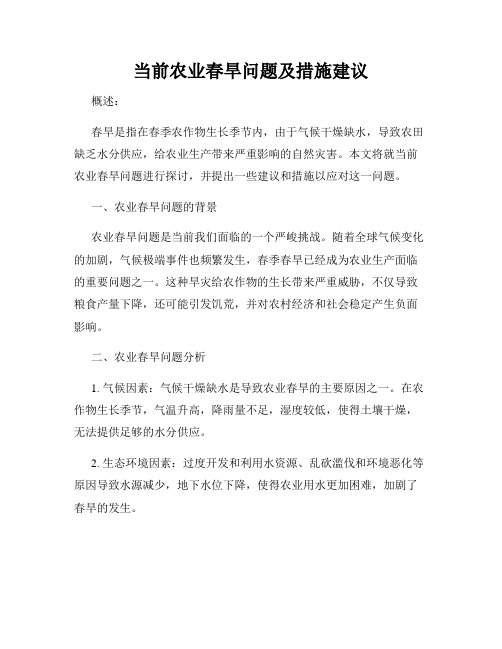 当前农业春旱问题及措施建议

概述：

春旱是指在春季农作物生长季节内，由于气候干燥缺水，导致农田缺乏水分供应，给农业生产带来严重影响的自然灾害。本文将就当前农业春旱问题进行探讨，并提出一些建议和措施以应对这一问题。

一、农业春旱问题的背景

农业春旱问题是当前我们面临的一个严峻挑战。随着全球气候变化的加剧，气候极端事件也频繁发生，春季春旱已经成为农业生产面临的重要问题之一。这种旱灾给农作物的生长带来严重威胁，不仅导致粮食产量下降，还可能引发饥荒，并对农村经济和社会稳定产生负面影响。

二、农业春旱问题分析

1. 气候因素：气候干燥缺水是导致农业春旱的主要原因之一。在农作物生长季节，气温升高，降雨量不足，湿度较低，使得土壤干燥，无法提供足够的水分供应。

2. 生态环境因素：过度开发和利用水资源、乱砍滥伐和环境恶化等原因导致水源减少，地下水位下降，使得农业用水更加困难，加剧了春旱的发生。